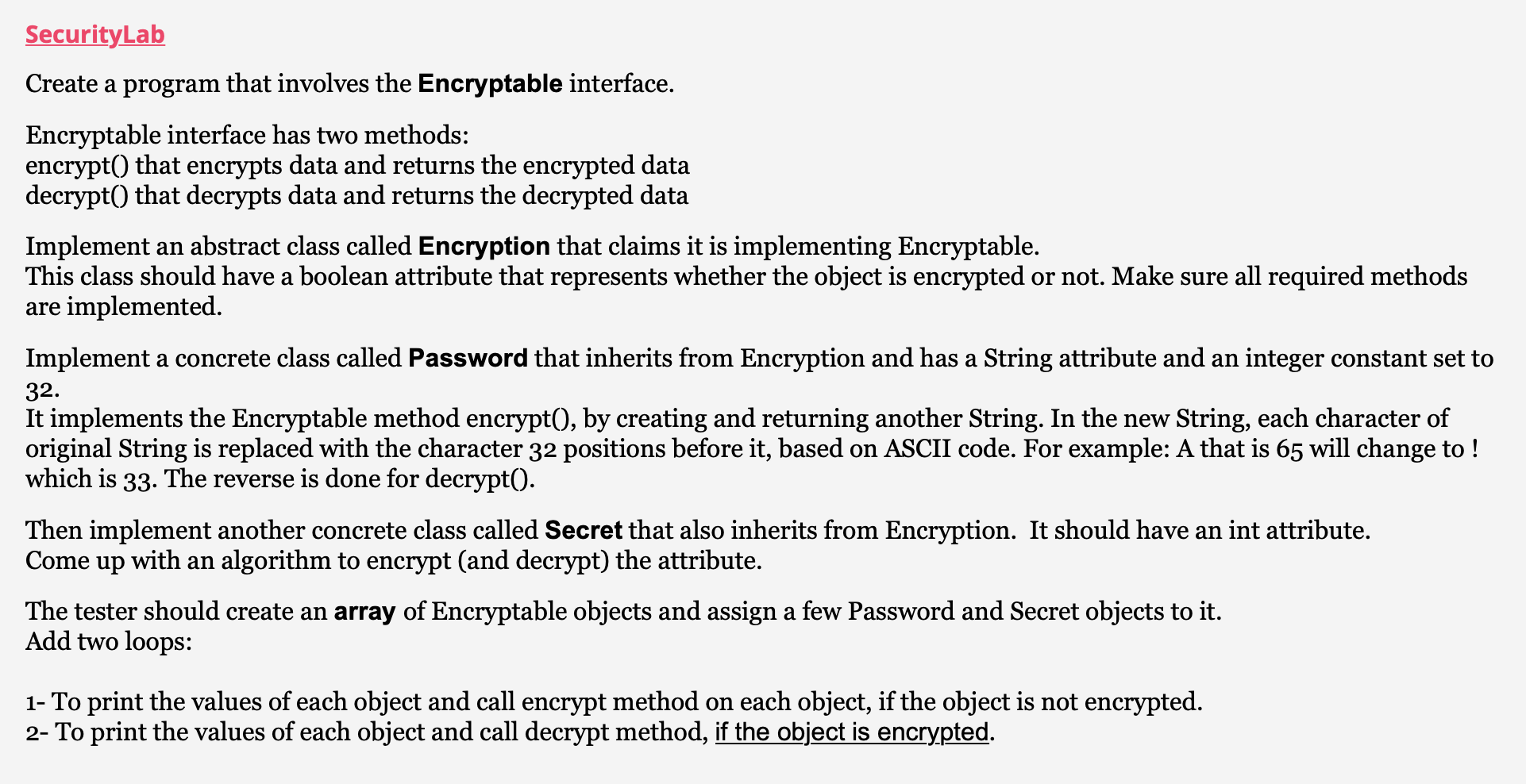 SecurityLab

Create a program that involves the Encryptable interface.

Encryptable interface has two methods:
encrypt() that encrypts data and returns the encrypted data
decrypt() that decrypts data and returns the decrypted data

Implement an abstract class called Encryption that claims it is implementing Encryptable.
This class should have a boolean attribute that represents whether the object is encrypted or not. Make sure all required methods are implemented.

Implement a concrete class called Password that inherits from Encryption and has a String attribute and an integer constant set to 32.
It implements the Encryptable method encrypt(), by creating and returning another String. In the new String, each character of original String is replaced with the character 32 positions before it, based on ASCII code. For example: A that is 65 will change to ! which is 33. The reverse is done for decrypt().

Then implement another concrete class called Secret that also inherits from Encryption. It should have an int attribute.
Come up with an algorithm to encrypt (and decrypt) the attribute.

The tester should create an array of Encryptable objects and assign a few Password and Secret objects to it.
Add two loops:

1- To print the values of each object and call encrypt method on each object, if the object is not encrypted.
2- To print the values of each object and call decrypt method, if the object is encrypted.